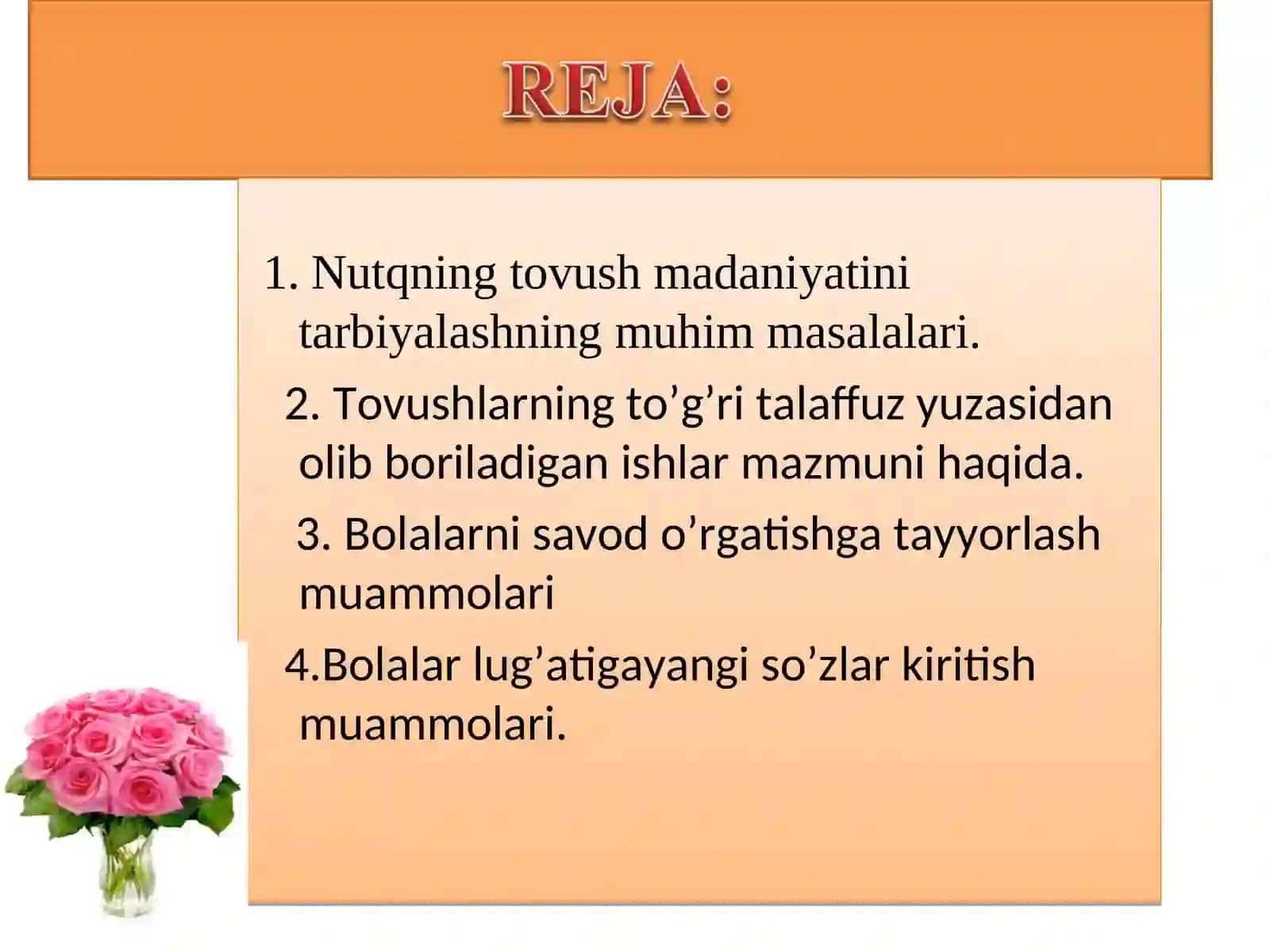 REJA:

1. Nutqning tovush madaniyatini tarbiyalashning muhim masalalari.

2. Tovushlarning to’g’ri talaffuz yuzasidan olib boriladigan ishlar mazmuni haqida.

3. Bolalarni savod o’rgatishga tayyorlash muammolari

4.Bolalar lug’atigayangi so’zlar kiritish muammolari.